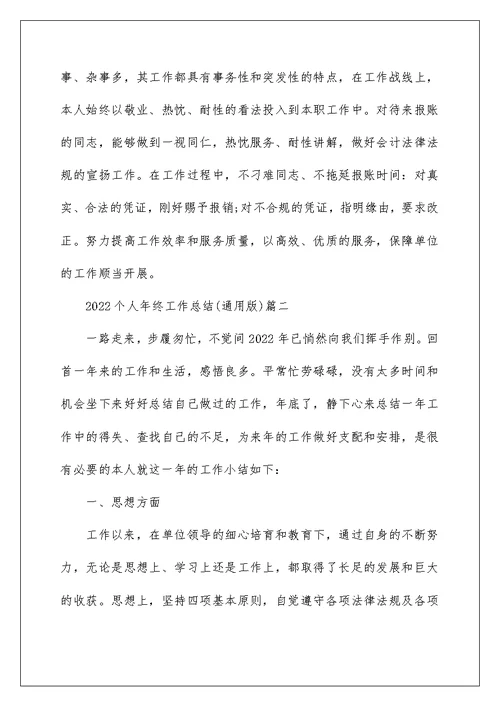 事、杂事多，其工作都具有事务性和突发性的特点，在工作战线上，本人始终以敬业、热忱、耐性的看法投入到本职工作中。对待来报账的同志，能够做到一视同仁，热忱服务、耐性讲解，做好会计法律法规的宣扬工作。在工作过程中，不刁难同志、不拖延报账时间：对真实、合法的凭证，刚好赐予报销;对不合规的凭证，指明缘由，要求改正。努力提高工作效率和服务质量，以高效、优质的服务，保障单位的工作顺当开展。

2022个人年终工作总结(通用版)篇二

一路走来，步履匆忙，不觉间2022年已悄然向我们挥手作别。回首一年来的工作和生活，感悟良多。平常忙劳碌碌，没有太多时间和机会坐下来好好总结自己做过的工作，年底了，静下心来总结一年工作中的得失、查找自己的不足，为来年的工作做好支配和安排，是很有必要的本人就这一年的工作小结如下：

一、思想方面

工作以来，在单位领导的细心培育和教育下，通过自身的不断努力，无论是思想上、学习上还是工作上，都取得了长足的发展和巨大的收获。思想上，坚持四项基本原则，自觉遵守各项法律法规及各项